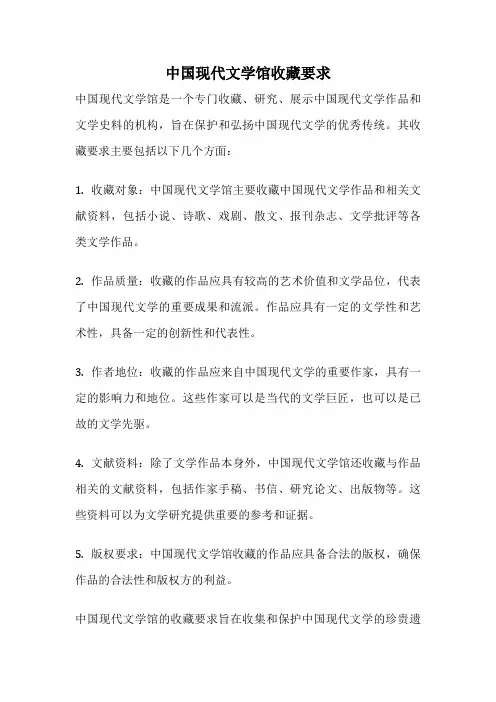 中国现代文学馆收藏要求

中国现代文学馆是一个专门收藏、研究、展示中国现代文学作品和文学史料的机构，旨在保护和弘扬中国现代文学的优秀传统。其收藏要求主要包括以下几个方面：

1. 收藏对象：中国现代文学馆主要收藏中国现代文学作品和相关文献资料，包括小说、诗歌、戏剧、散文、报刊杂志、文学批评等各类文学作品。

2. 作品质量：收藏的作品应具有较高的艺术价值和文学品位，代表了中国现代文学的重要成果和流派。作品应具有一定的文学性和艺术性，具备一定的创新性和代表性。

3. 作者地位：收藏的作品应来自中国现代文学的重要作家，具有一定的影响力和地位。这些作家可以是当代的文学巨匠，也可以是已故的文学先驱。

4. 文献资料：除了文学作品本身外，中国现代文学馆还收藏与作品相关的文献资料，包括作家手稿、书信、研究论文、出版物等。这些资料可以为文学研究提供重要的参考和证据。

5. 版权要求：中国现代文学馆收藏的作品应具备合法的版权，确保作品的合法性和版权方的利益。

中国现代文学馆的收藏要求旨在收集和保护中国现代文学的珍贵遗